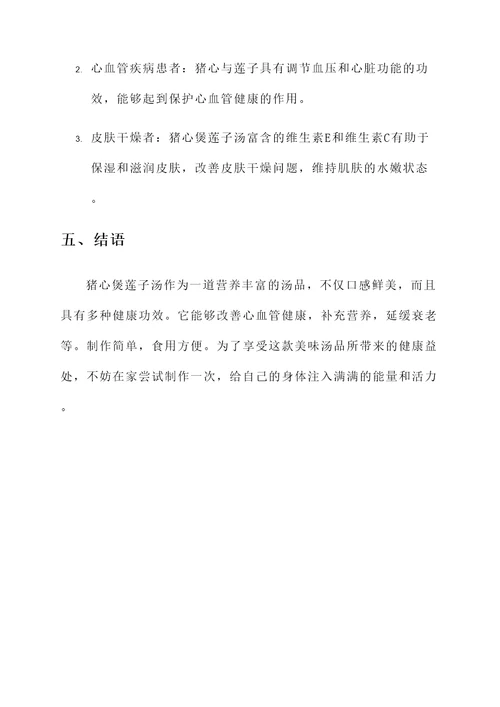 2. 心血管疾病患者：猪心与莲子具有调节血压和心脏功能的功效，能够起到保护心血管健康的作用。

3. 皮肤干燥者：猪心煲莲子汤富含的维生素E和维生素C有助于保湿和滋润皮肤，改善皮肤干燥问题，维持肌肤的水嫩状态。

五、结语

猪心煲莲子汤作为一道营养丰富的汤品，不仅口感鲜美，而且具有多种健康功效。它能够改善心血管健康，补充营养，延缓衰老等。制作简单，食用方便。为了享受这款美味汤品所带来的健康益处，不妨在家尝试制作一次，给自己的身体注入满满的能量和活力。